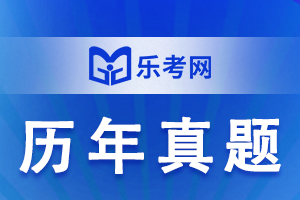 乐考网

历年真题